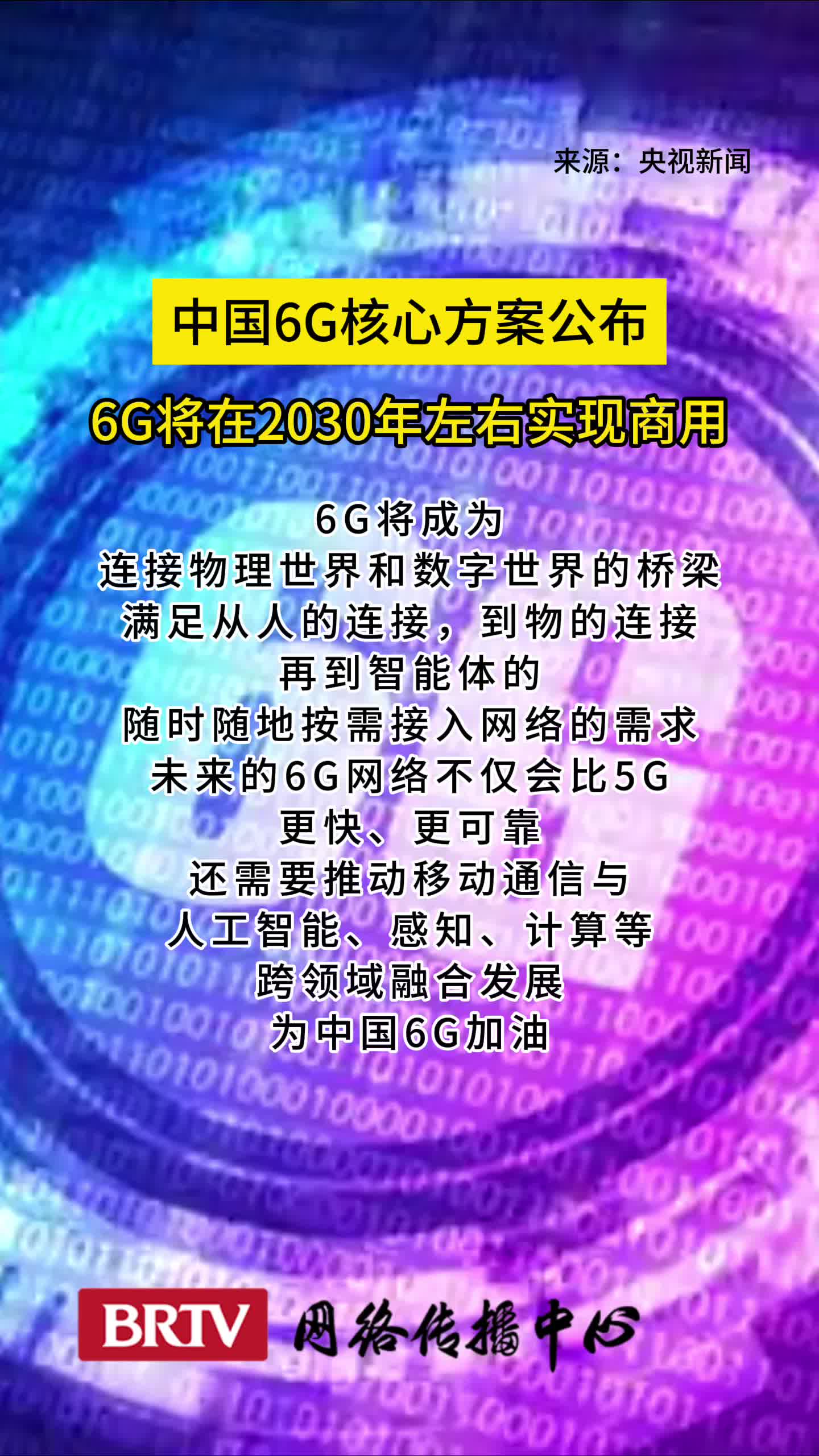 来源：央视新闻

中国6G核心方案公布

6G将在2030年左右实现商用

6G将成为
连接物理世界和数字世界的桥梁
满足从人的连接，到物的连接
再到智能体的
随时随地按需接入网络的需求
未来的6G网络不仅会比5G
更快、更可靠
还需要推动移动通信与
人工智能、感知、计算等
跨领域融合发展
为中国6G加油

BRTV 网络传播中心